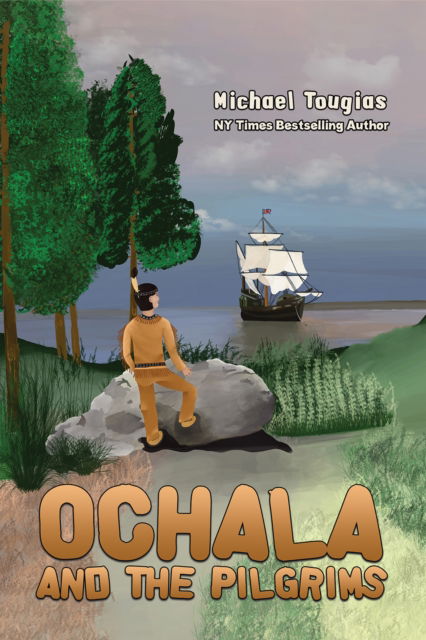 Michael Tougias
NY Times Bestselling Author

OCHALA
AND THE PILGRIMS